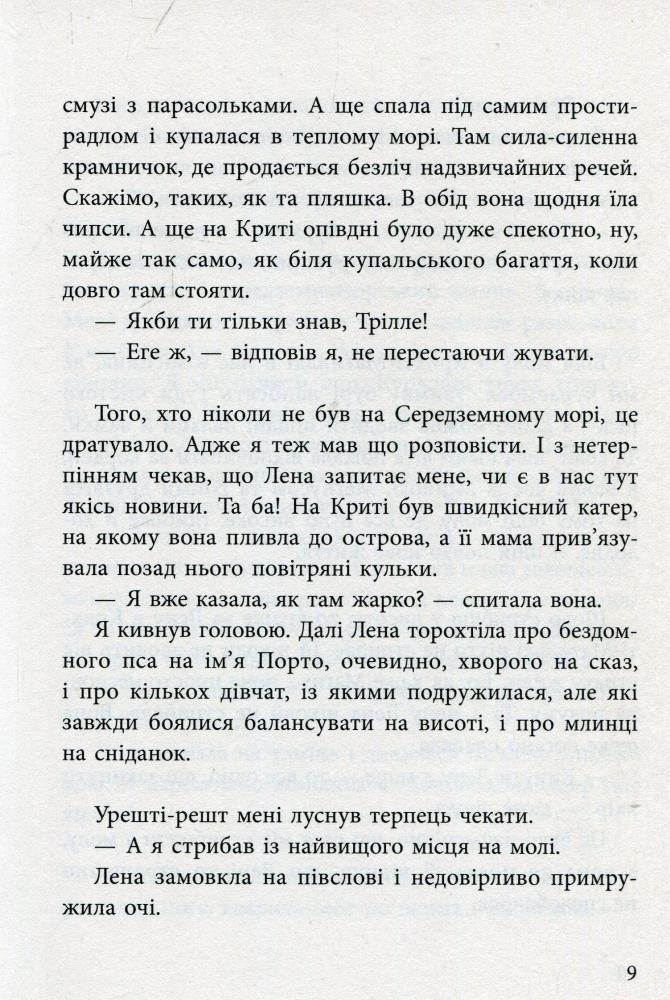 смузі з парасольками. А ще спала під самим простирадлом і купалася в теплому морі. Там сила-силенна крамничок, де продається безліч надзвичайних речей. Скажімо, таких, як та пляшка. В обід вона щодня їла чипси. А ще на Криті опівдні було дуже спекотно, ну, майже так само, як біля купальського багаття, коли довго там стояти.

— Якби ти тільки знав, Трілле!

— Еге ж, — відповів я, не перестаючи жувати.

Того, хто ніколи не був на Середземному морі, це дратувало. Адже я теж мав що розповісти. І з нетерпінням чекав, що Лена запитає мене, чи є в нас тут якісь новини. Та ба! На Криті був швидкісний катер, на якому вона пливла до острова, а її мама прив'язувала позад нього повітряні кульки.

— Я вже казала, як там жарко? — спитала вона.

Я кивнув головою. Далі Лена торохтіла про бездомного пса на ім'я Порто, очевидно, хворого на сказ, і про кількох дівчат, із якими подружилася, але які завжди боялися балансувати на висоті, і про млинці на сніданок.

Урешті-решт мені луснув терпець чекати.

— А я стрибав із найвищого місця на молі.

Лена замовкла на півслові і недовірливо примружила очі.

9